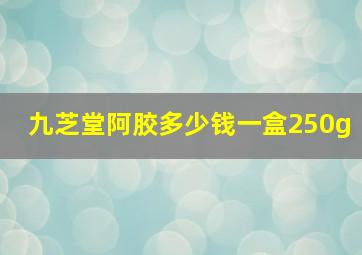 九芝堂阿胶多少钱一盒250g